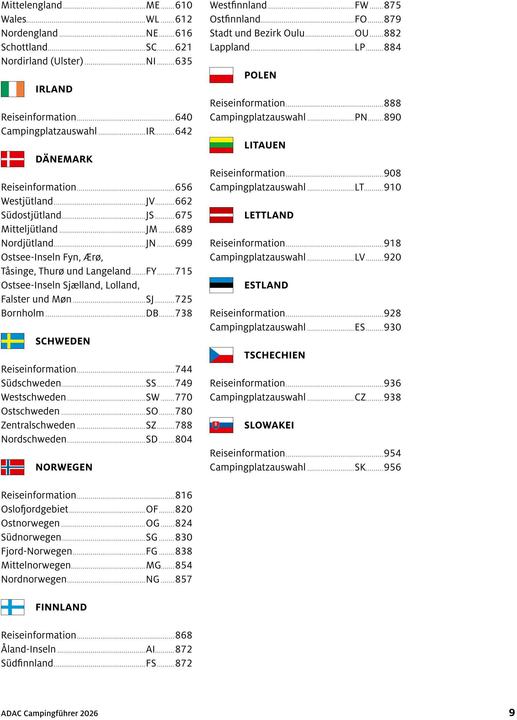 Mittelengland ME 610
Wales WL 612
Nordengland NE 616
Schottland SC 621
Nordirland (Ulster) NI 635

IRLAND

Reiseinformation 640
Campingplatzauswahl IR 642

DÄNEMARK

Reiseinformation 656
Westjütland JV 662
Südostjütland JS 675
Mitteljütland JM 689
Nordjütland JN 699
Ostsee-Inseln Fyn, Ærø, Tåsinge, Thurø und Langeland FY 715
Ostsee-Inseln Sjælland, Lolland, Falster und Møn SJ 725
Bornholm DB 738

SCHWEDEN

Reiseinformation 744
Südschweden SS 749
Westschweden SW 770
Ostschweden SO 780
Zentralschweden SZ 788
Nordschweden SD 804

NORWEGEN

Reiseinformation 816
Oslofjordgebiet OF 820
Ostnorwegen OG 824
Südnorwegen SG 830
Fjord-Norwegen FG 838
Mittelnorwegen MG 854
Nordnorwegen NG 857

FINNLAND

Reiseinformation 868
Åland-Inseln AI 872
Südfinnland FS 872

Westfinnland FW 875
Ostfinnland FO 879
Stadt und Bezirk Oulu OU 882
Lappland LP 884

POLEN

Reiseinformation 888
Campingplatzauswahl PN 890

LITAUEN

Reiseinformation 908
Campingplatzauswahl LT 910

LETTLAND

Reiseinformation 918
Campingplatzauswahl LV 920

ESTLAND

Reiseinformation 928
Campingplatzauswahl ES 930

TSCHECHIEN

Reiseinformation 936
Campingplatzauswahl CZ 938

SLOWAKEI

Reiseinformation 954
Campingplatzauswahl SK 956

ADAC Campingführer 2026 9